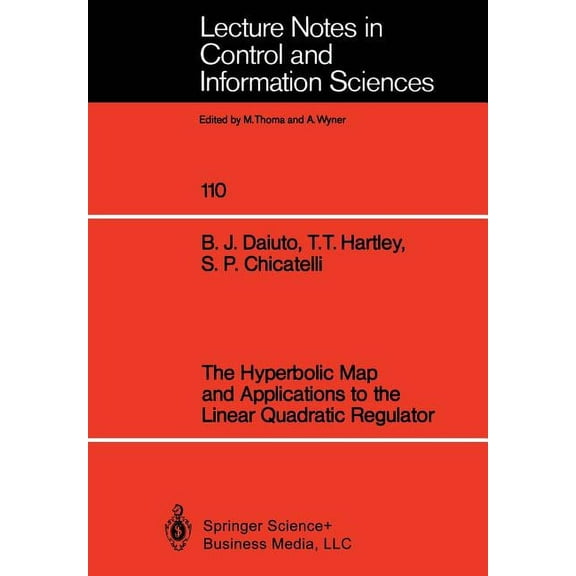 Lecture Notes in
Control and
Information Sciences

Edited by M.Thoma and A.Wyner

110

B. J. Daiuto, T.T. Hartley,
S. P. Chicatelli

The Hyperbolic Map
and Applications to the
Linear Quadratic Regulator

Springer Science+
Business Media, LLC